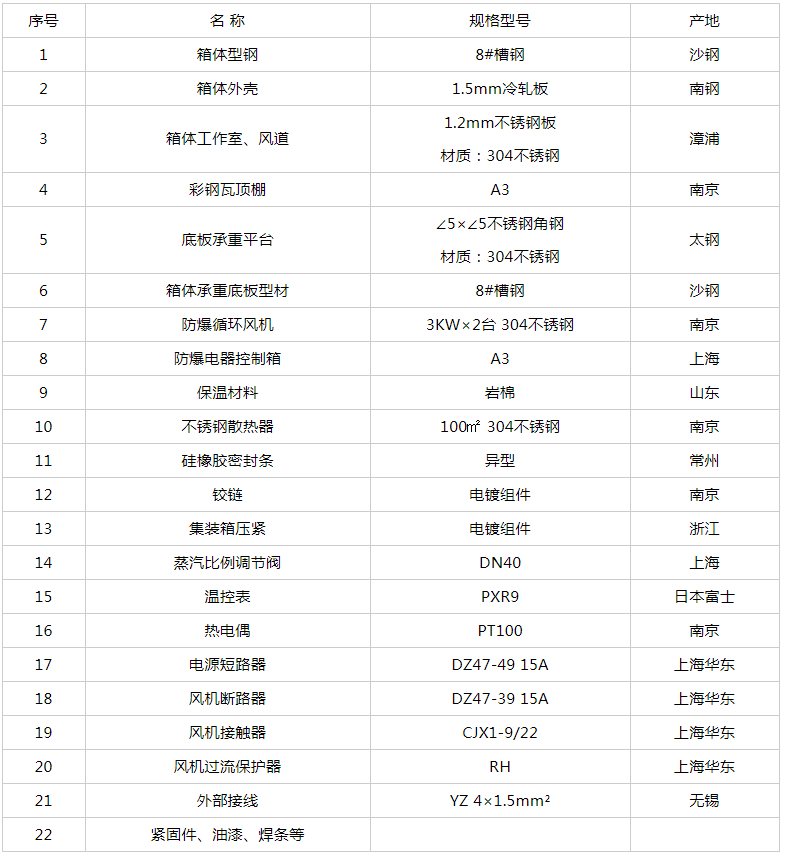 | 序号 | 名 称 | 规格型号 | 产地 |
|---|---|---|---|
| 1 | 箱体型钢 | 8#槽钢 | 沙钢 |
| 2 | 箱体外壳 | 1.5mm冷轧板 | 南钢 |
| 3 | 箱体工作室、风道 | 1.2mm不锈钢板 材质：304不锈钢 | 漳浦 |
| 4 | 彩钢瓦顶棚 | A3 | 南京 |
| 5 | 底板承重平台 | ∠5×∠5不锈钢角钢 材质：304不锈钢 | 太钢 |
| 6 | 箱体承重底板型材 | 8#槽钢 | 沙钢 |
| 7 | 防爆循环风机 | 3KW×2台 304不锈钢 | 南京 |
| 8 | 防爆电器控制箱 | A3 | 上海 |
| 9 | 保温材料 | 岩棉 | 山东 |
| 10 | 不锈钢散热器 | 100㎡ 304不锈钢 | 南京 |
| 11 | 硅橡胶密封条 | 异型 | 常州 |
| 12 | 铰链 | 电镀组件 | 南京 |
| 13 | 集装箱压紧 | 电镀组件 | 浙江 |
| 14 | 蒸汽比例调节阀 | DN40 | 上海 |
| 15 | 温控表 | PXR9 | 日本富士 |
| 16 | 热电偶 | PT100 | 南京 |
| 17 | 电源短路器 | DZ47-49 15A | 上海华东 |
| 18 | 风机断路器 | DZ47-39 15A | 上海华东 |
| 19 | 风机接触器 | CJX1-9/22 | 上海华东 |
| 20 | 风机过流保护器 | RH | 上海华东 |
| 21 | 外部接线 | YZ 4×1.5mm² | 无锡 |
| 22 | 紧固件、油漆、焊条等 | | |